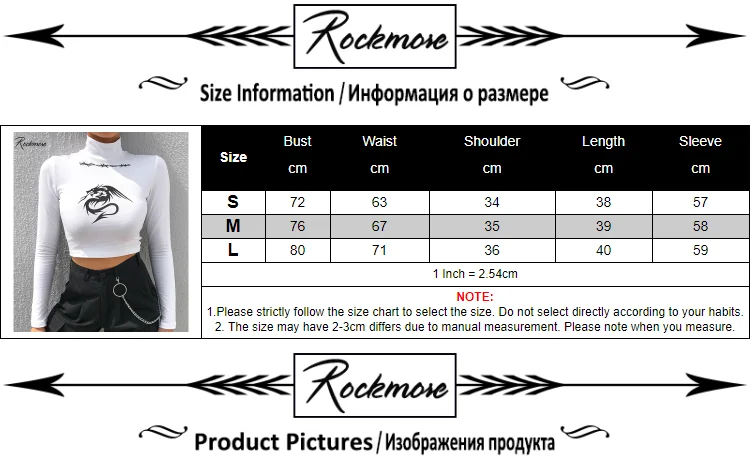 Rockmore

Size Information / Информация о размере

Rockmore

| Size | Bust cm | Waist cm | Shoulder cm | Length cm | Sleeve cm |
|---|---|---|---|---|---|
| S | 72 | 63 | 34 | 38 | 57 |
| M | 76 | 67 | 35 | 39 | 58 |
| L | 80 | 71 | 36 | 40 | 59 |

1 Inch = 2.54cm

NOTE:
1.Please strictly follow the size chart to select the size. Do not select directly according to your habits.
2. The size may have 2-3cm differs due to manual measurement. Please note when you measure.

Rockmore

Product Pictures / Изображения продукта